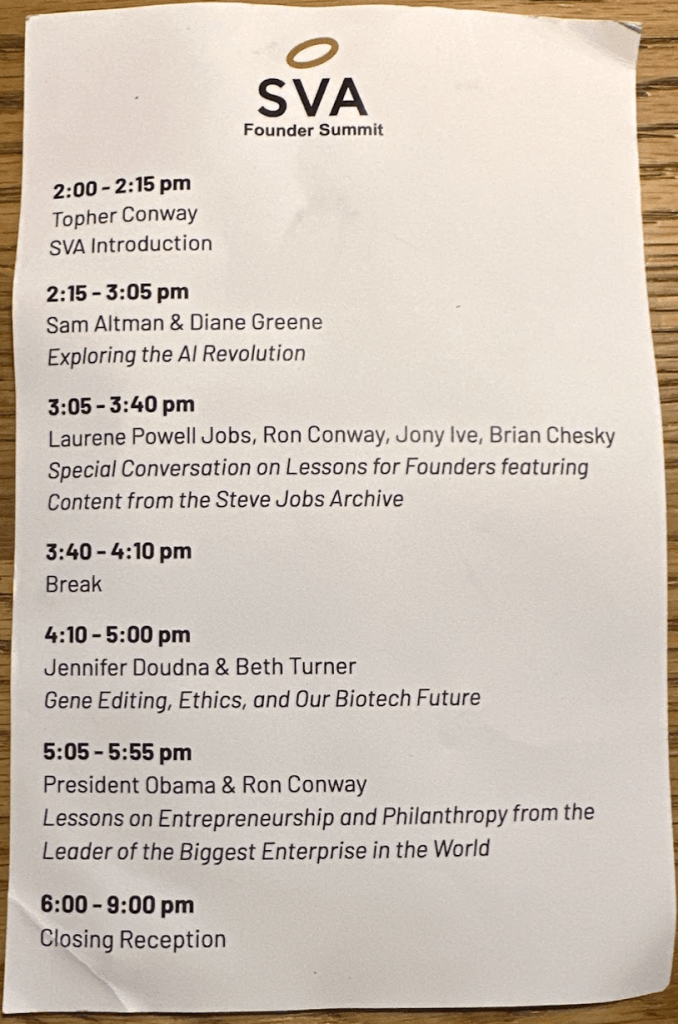 SVA
Founder Summit

2:00 - 2:15 pm
Topher Conway
SVA Introduction

2:15 - 3:05 pm
Sam Altman & Diane Greene
Exploring the AI Revolution

3:05 - 3:40 pm
Laurene Powell Jobs, Ron Conway, Jony Ive, Brian Chesky
Special Conversation on Lessons for Founders featuring Content from the Steve Jobs Archive

3:40 - 4:10 pm
Break

4:10 - 5:00 pm
Jennifer Doudna & Beth Turner
Gene Editing, Ethics, and Our Biotech Future

5:05 - 5:55 pm
President Obama & Ron Conway
Lessons on Entrepreneurship and Philanthropy from the Leader of the Biggest Enterprise in the World

6:00 - 9:00 pm
Closing Reception